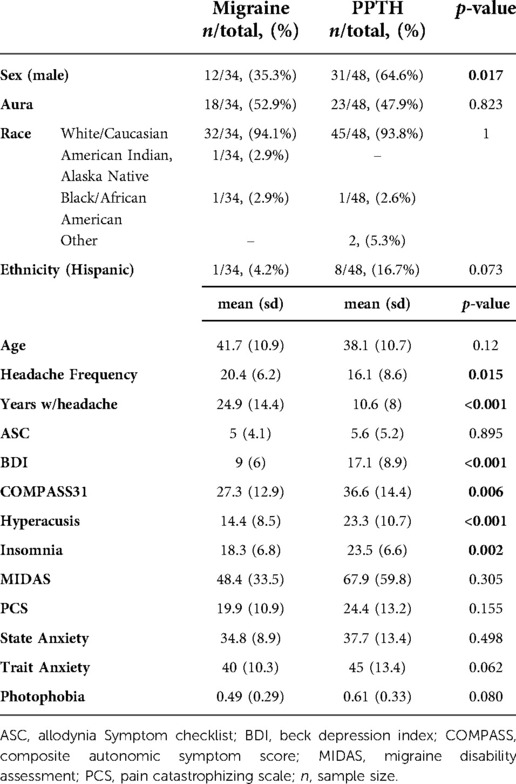 |  |  | Migraine n/total, (%) | PPTH n/total, (%) | p-value |
|---|---|---|---|---|
| Sex (male) |  | 12/34, (35.3%) | 31/48, (64.6%) | 0.017 |
| Aura |  | 18/34, (52.9%) | 23/48, (47.9%) | 0.823 |
| Race | White/Caucasian | 32/34, (94.1%) | 45/48, (93.8%) | 1 |
|  | American Indian, Alaska Native | 1/34, (2.9%) | – |  |
|  | Black/African American | 1/34, (2.9%) | 1/48, (2.6%) |  |
|  | Other | – | 2, (5.3%) |  |
| Ethnicity (Hispanic) |  | 1/34, (4.2%) | 8/48, (16.7%) | 0.073 |
|  |  | mean (sd) | mean (sd) | p-value |
| Age |  | 41.7 (10.9) | 38.1 (10.7) | 0.12 |
| Headache Frequency |  | 20.4 (6.2) | 16.1 (8.6) | 0.015 |
| Years w/headache |  | 24.9 (14.4) | 10.6 (8) | <0.001 |
| ASC |  | 5 (4.1) | 5.6 (5.2) | 0.895 |
| BDI |  | 9 (6) | 17.1 (8.9) | <0.001 |
| COMPASS31 |  | 27.3 (12.9) | 36.6 (14.4) | 0.006 |
| Hyperacusis |  | 14.4 (8.5) | 23.3 (10.7) | <0.001 |
| Insomnia |  | 18.3 (6.8) | 23.5 (6.6) | 0.002 |
| MIDAS |  | 48.4 (33.5) | 67.9 (59.8) | 0.305 |
| PCS |  | 19.9 (10.9) | 24.4 (13.2) | 0.155 |
| State Anxiety |  | 34.8 (8.9) | 37.7 (13.4) | 0.498 |
| Trait Anxiety |  | 40 (10.3) | 45 (13.4) | 0.062 |
| Photophobia |  | 0.49 (0.29) | 0.61 (0.33) | 0.080 |

ASC, allodynia Symptom checklist; BDI, beck depression index; COMPASS, composite autonomic symptom score; MIDAS, migraine disability assessment; PCS, pain catastrophizing scale; n, sample size.